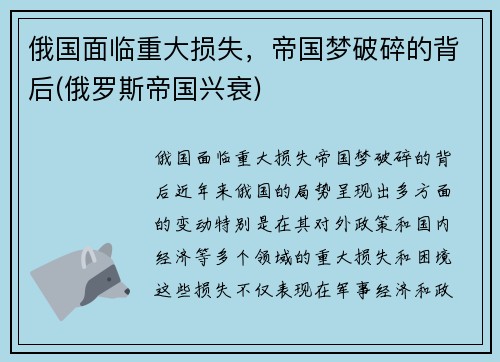 俄国面临重大损失，帝国梦破碎的背后(俄罗斯帝国兴衰)

俄国面临重大损失帝国梦破碎的背后近年来俄国的局势呈现出多方面的变动特别是在其对外政策和国内经济等多个领域的重大损失和困境这些损失不仅表现在军事经济和政